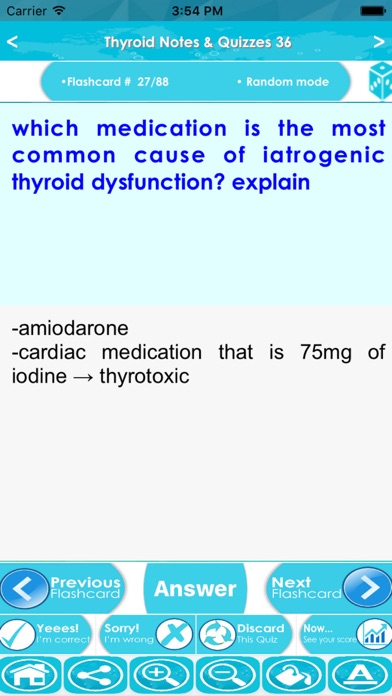 Carrier 3:54 PM

<
Thyroid Notes & Quizzes 36
>

•Flashcard # 27/88
• Random mode

which medication is the most common cause of iatrogenic thyroid dysfunction? explain

-amiodarone
-cardiac medication that is 75mg of iodine → thyrotoxic

Previous Flashcard
Answer
Next Flashcard

Yeees! I'm correct
Sorry! I'm wrong
Discard This Quiz
Now... See your score